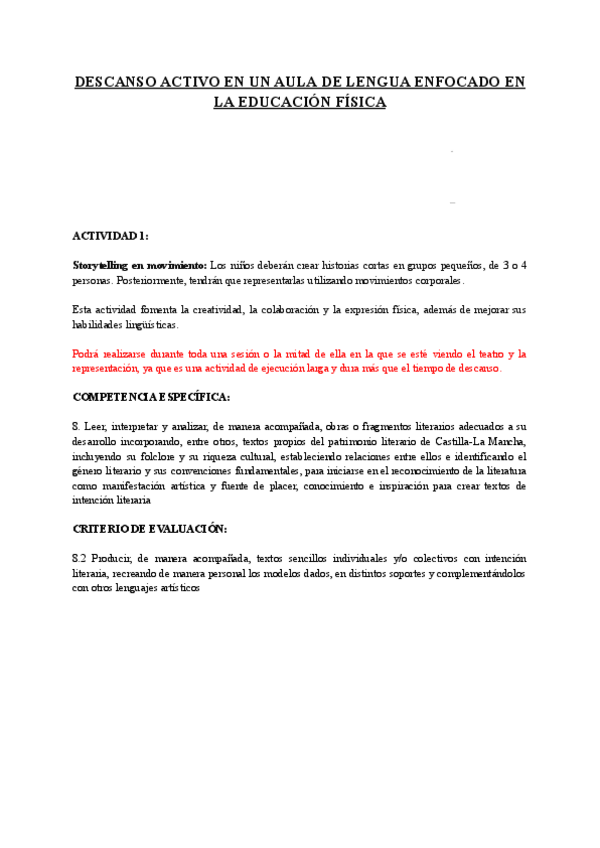 DESCANSO ACTIVO EN UN AULA DE LENGUA ENFOCADO EN LA EDUCACIÓN FÍSICA

ACTIVIDAD 1:

Storytelling en movimiento: Los niños deberán crear historias cortas en grupos pequeños, de 3 o 4 personas. Posteriormente, tendrán que representarlas utilizando movimientos corporales.

Esta actividad fomenta la creatividad, la colaboración y la expresión física, además de mejorar sus habilidades lingüísticas.

Podrá realizarse durante toda una sesión o la mitad de ella en la que se esté viendo el teatro y la representación, ya que es una actividad de ejecución larga y dura más que el tiempo de descanso.

COMPETENCIA ESPECÍFICA:

8. Leer, interpretar y analizar, de manera acompañada, obras o fragmentos literarios adecuados a su desarrollo incorporando, entre otros, textos propios del patrimonio literario de Castilla-La Mancha, incluyendo su folclore y su riqueza cultural, estableciendo relaciones entre ellos e identificando el género literario y sus convenciones fundamentales, para iniciarse en el reconocimiento de la literatura como manifestación artística y fuente de placer, conocimiento e inspiración para crear textos de intención literaria

CRITERIO DE EVALUACIÓN:

8.2 Producir, de manera acompañada, textos sencillos individuales y/o colectivos con intención literaria, recreando de manera personal los modelos dados, en distintos soportes y complementándolos con otros lenguajes artísticos